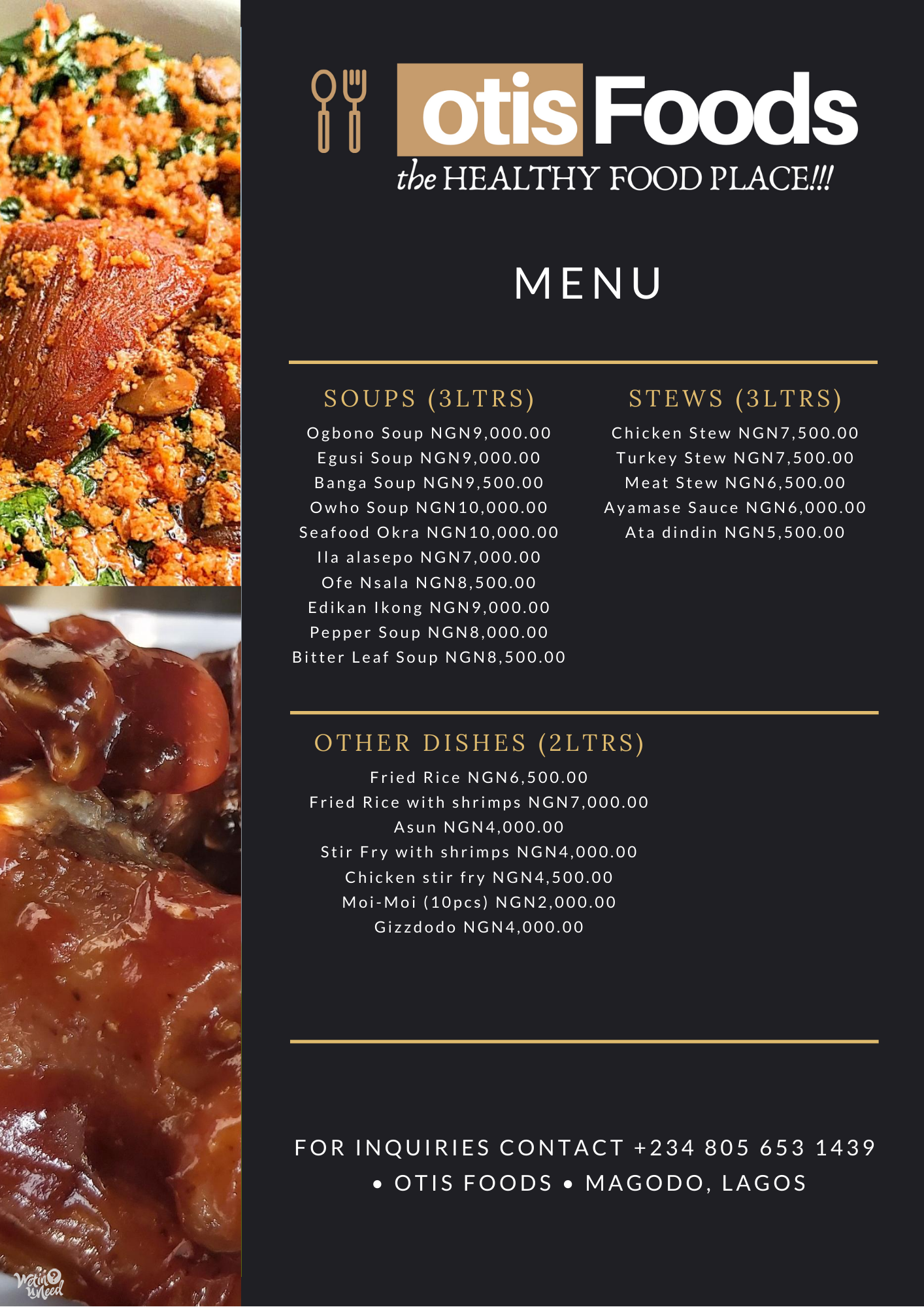 otis Foods
the HEALTHY FOOD PLACE!!!

MENU

SOUPS (3LTRS)

Ogbono Soup NGN9,000.00
Egusi Soup NGN9,000.00
Banga Soup NGN9,500.00
Owho Soup NGN10,000.00
Seafood Okra NGN10,000.00
Ila alasepo NGN7,000.00
Ofe Nsala NGN8,500.00
Edikan Ikong NGN9,000.00
Pepper Soup NGN8,000.00
Bitter Leaf Soup NGN8,500.00

STEWS (3LTRS)

Chicken Stew NGN7,500.00
Turkey Stew NGN7,500.00
Meat Stew NGN6,500.00
Ayamase Sauce NGN6,000.00
Ata dindin NGN5,500.00

OTHER DISHES (2LTRS)

Fried Rice NGN6,500.00
Fried Rice with shrimps NGN7,000.00
Asun NGN4,000.00
Stir Fry with shrimps NGN4,000.00
Chicken stir fry NGN4,500.00
Moi-Moi (10pcs) NGN2,000.00
Gizzdodo NGN4,000.00

FOR INQUIRIES CONTACT +234 805 653 1439
• OTIS FOODS • MAGODO, LAGOS